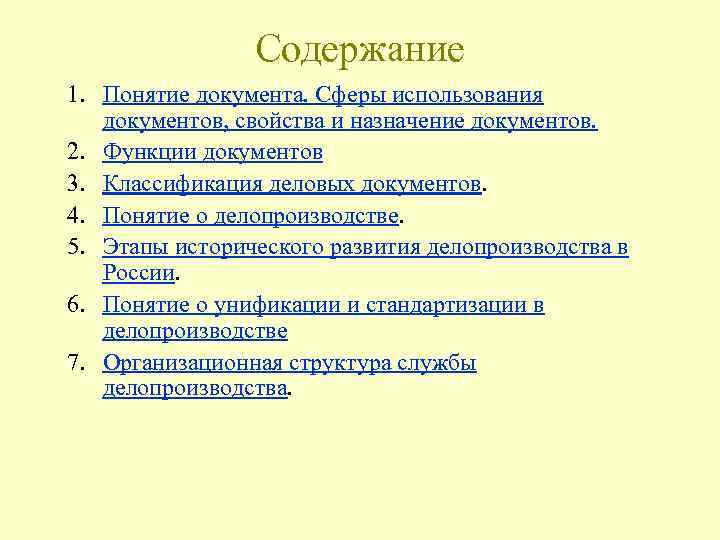 Содержание

1. Понятие документа. Сферы использования документов, свойства и назначение документов.
2. Функции документов
3. Классификация деловых документов.
4. Понятие о делопроизводстве.
5. Этапы исторического развития делопроизводства в России.
6. Понятие о унификации и стандартизации в делопроизводстве
7. Организационная структура службы делопроизводства.